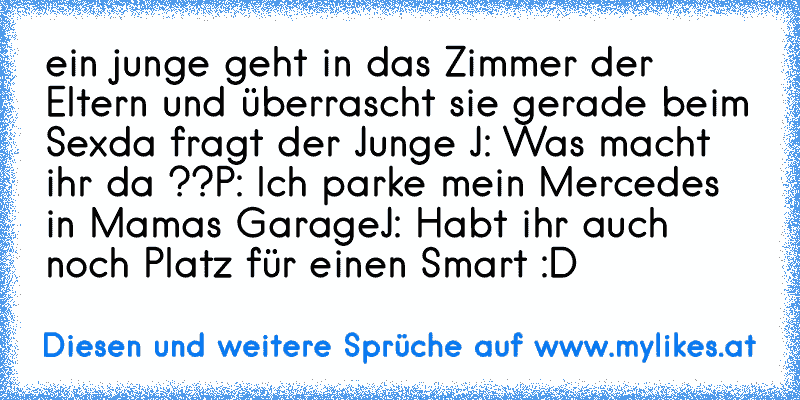 ein junge geht in das Zimmer der Eltern und überrascht sie gerade beim Sexda fragt der Junge J: Was macht ihr da ??P: Ich parke mein Mercedes in Mamas GarageJ: Habt ihr auch noch Platz für einen Smart :D

Diesen und weitere Sprüche auf www.mylikes.at